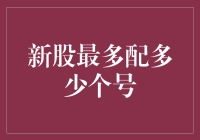 新股最多配多少个号